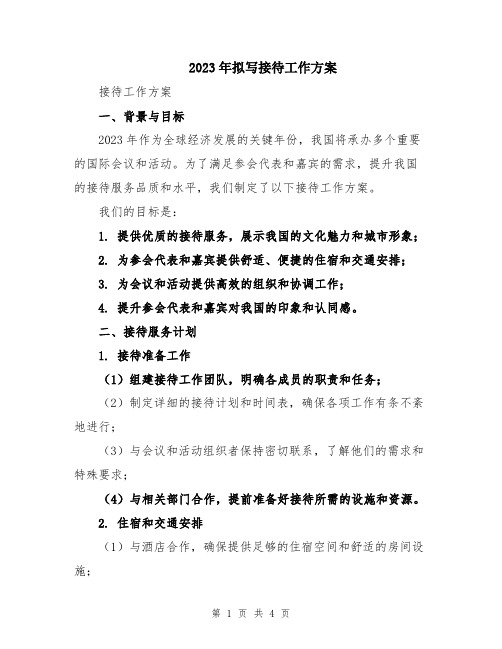 2023年拟写接待工作方案

接待工作方案

一、背景与目标

2023年作为全球经济发展的关键年份，我国将承办多个重要的国际会议和活动。为了满足参会代表和嘉宾的需求，提升我国的接待服务品质和水平，我们制定了以下接待工作方案。

我们的目标是：

1. 提供优质的接待服务，展示我国的文化魅力和城市形象；

2. 为参会代表和嘉宾提供舒适、便捷的住宿和交通安排；

3. 为会议和活动提供高效的组织和协调工作；

4. 提升参会代表和嘉宾对我国的印象和认同感。

二、接待服务计划

1. 接待准备工作

（1）组建接待工作团队，明确各成员的职责和任务；

（2）制定详细的接待计划和时间表，确保各项工作有条不紊地进行；

（3）与会议和活动组织者保持密切联系，了解他们的需求和特殊要求；

（4）与相关部门合作，提前准备好接待所需的设施和资源。

2. 住宿和交通安排

（1）与酒店合作，确保提供足够的住宿空间和舒适的房间设施；

第 1 页 共 4 页